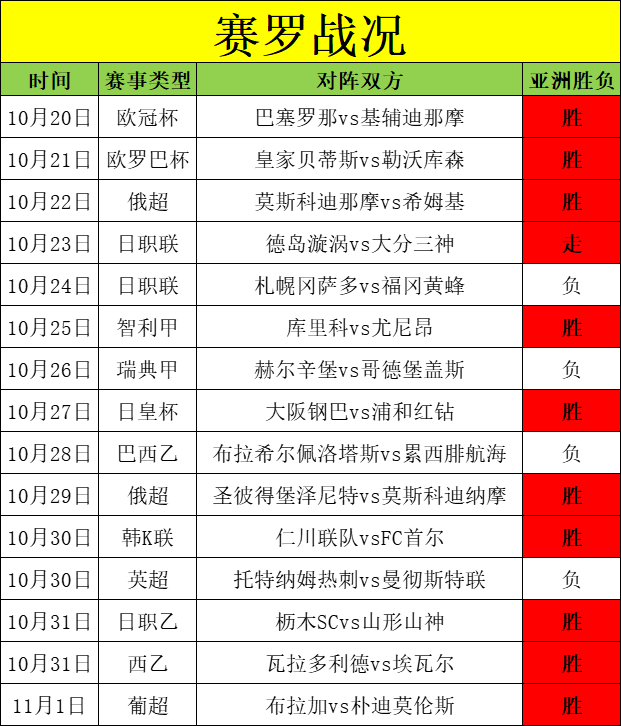 赛罗战况

| 时间 | 赛事类型 | 对阵双方 | 亚洲胜负 |
|---|---|---|---|
| 10月20日 | 欧冠杯 | 巴塞罗那vs基辅迪那摩 | 胜 |
| 10月21日 | 欧罗巴杯 | 皇家贝蒂斯vs勒沃库森 | 胜 |
| 10月22日 | 俄超 | 莫斯科迪那摩vs希姆基 | 胜 |
| 10月23日 | 日职联 | 德岛漩涡vs大分三神 | 走 |
| 10月24日 | 日职联 | 札幌冈萨多vs福冈黄蜂 | 负 |
| 10月25日 | 智利甲 | 库里科vs尤尼昂 | 胜 |
| 10月26日 | 瑞典甲 | 赫尔辛堡vs哥德堡盖斯 | 负 |
| 10月27日 | 日皇杯 | 大阪钢巴vs浦和红钻 | 胜 |
| 10月28日 | 巴西乙 | 布拉希尔佩洛塔斯vs累西腓航海 | 负 |
| 10月29日 | 俄超 | 圣彼得堡泽尼特vs莫斯科迪纳摩 | 胜 |
| 10月30日 | 韩K联 | 仁川联队vsFC首尔 | 胜 |
| 10月30日 | 英超 | 托特纳姆热刺vs曼彻斯特联 | 负 |
| 10月31日 | 日职乙 | 枥木SCvs山形山神 | 胜 |
| 10月31日 | 西乙 | 瓦拉多利德vs埃瓦尔 | 胜 |
| 11月1日 | 葡超 | 布拉加vs朴迪莫伦斯 | 胜 |